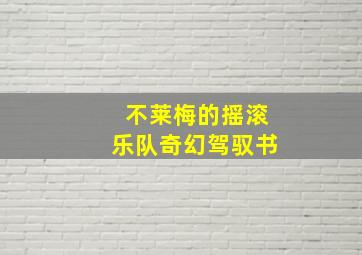 不莱梅的摇滚
乐队奇幻驾驭书